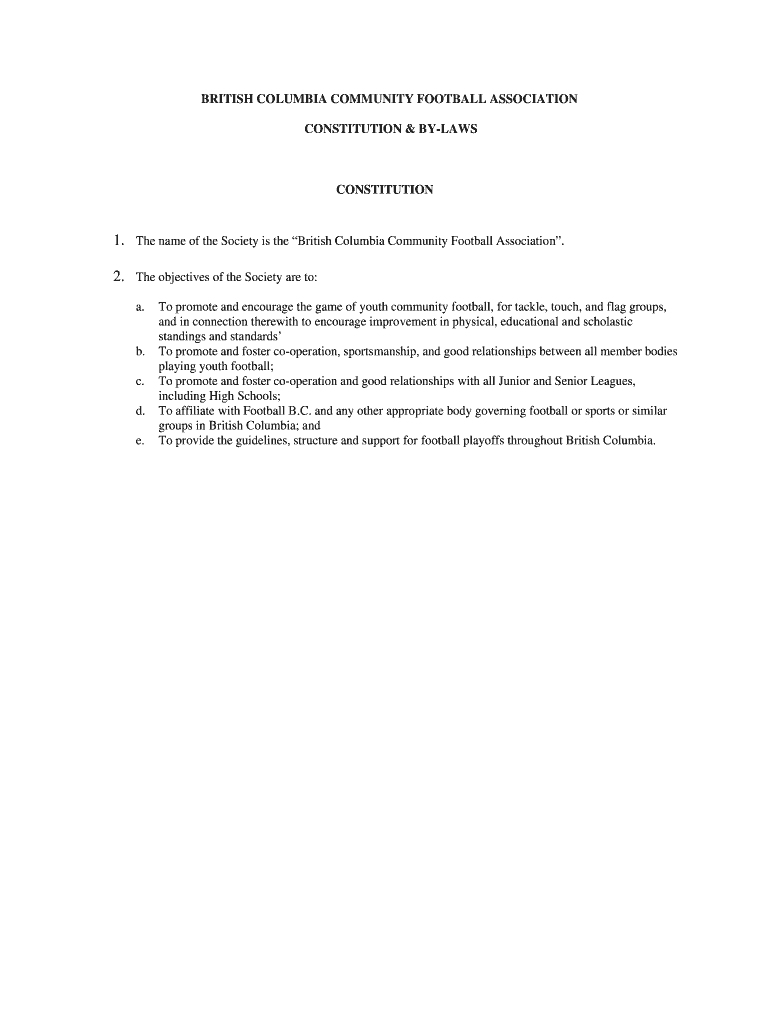 BRITISH COLUMBIA COMMUNITY FOOTBALL ASSOCIATION

CONSTITUTION & BY-LAWS

CONSTITUTION

1. The name of the Society is the “British Columbia Community Football Association”.

2. The objectives of the Society are to:

a. To promote and encourage the game of youth community football, for tackle, touch, and flag groups, and in connection therewith to encourage improvement in physical, educational and scholastic standings and standards’
b. To promote and foster co-operation, sportsmanship, and good relationships between all member bodies playing youth football;
c. To promote and foster co-operation and good relationships with all Junior and Senior Leagues, including High Schools;
d. To affiliate with Football B.C. and any other appropriate body governing football or sports or similar groups in British Columbia; and
e. To provide the guidelines, structure and support for football playoffs throughout British Columbia.